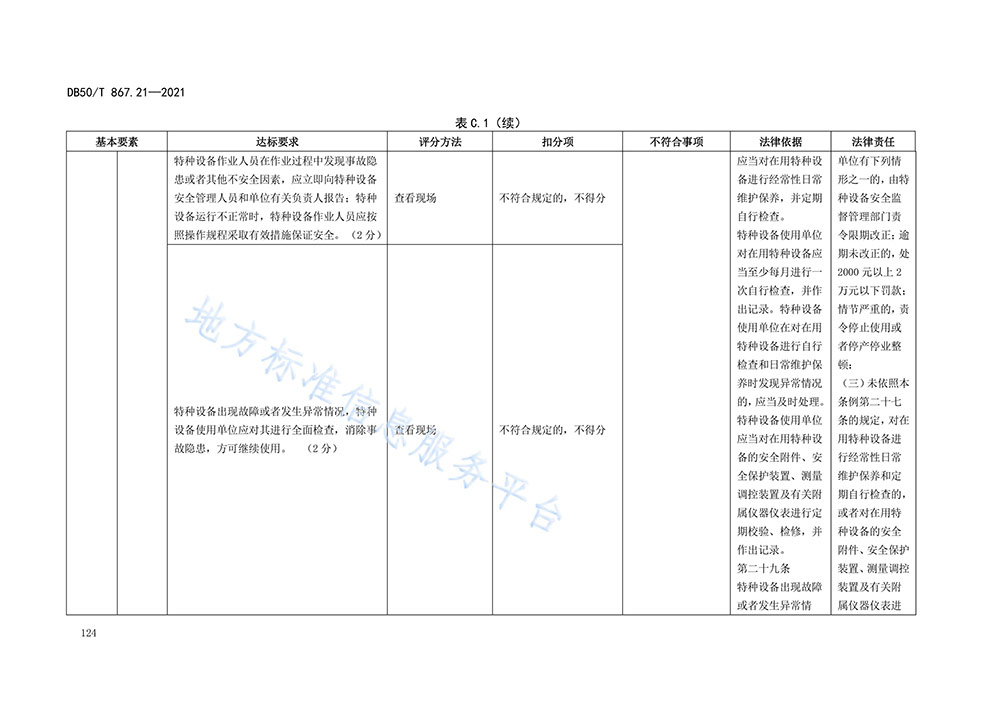 DB50/T 867.21—2021

表 C.1（续）

| 基本要素 | | 达标要求 | 评分方法 | 扣分项 | 不符合事项 | 法律依据 | 法律责任 |
|---|---|---|---|---|---|---|---|
| | | 特种设备作业人员在作业过程中发现事故隐患或者其他不安全因素，应立即向特种设备安全管理人员和单位有关负责人报告；特种设备运行不正常时，特种设备作业人员应按照操作规程采取有效措施保证安全。（2分） | 查看现场 | 不符合规定的，不得分 | | 应当对在用特种设备进行经常性日常维护保养，并定期自行检查。特种设备使用单位对在用特种设备应当至少每月进行一次自行检查，并作出记录。特种设备使用单位在对在用特种设备进行自行检查和日常维护保养时发现异常情况的，应当及时处理。特种设备使用单位应当对在用特种设备的安全附件、安全保护装置、测量调控装置及有关附属仪器仪表进行定期校验、检修，并作出记录。第二十九条 特种设备出现故障或者发生异常情 | 单位有下列情形之一的，由特种设备安全监督管理部门责令限期改正；逾期未改正的，处2000元以上2万元以下罚款；情节严重的，责令停止使用或者停产停业整顿：（三）未依照本条例第二十七条的规定，对在用特种设备进行经常性日常维护保养和定期自行检查的，或者对在用特种设备的安全附件、安全保护装置、测量调控装置及有关附属仪器仪表进 |
| | | 特种设备出现故障或者发生异常情况，特种设备使用单位应对其进行全面检查，消除事故隐患，方可继续使用。（2分） | 查看现场 | 不符合规定的，不得分 | | | |

地方标准信息服务平台

124